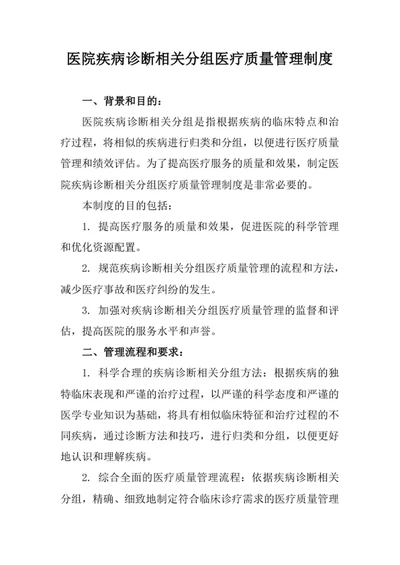 医院疾病诊断相关分组医疗质量管理制度

一、背景和目的：

医院疾病诊断相关分组是指根据疾病的临床特点和治疗过程，将相似的疾病进行归类和分组，以便进行医疗质量管理和绩效评估。为了提高医疗服务的质量和效果，制定医院疾病诊断相关分组医疗质量管理制度是非常必要的。

本制度的目的包括：

1. 提高医疗服务的质量和效果，促进医院的科学管理和优化资源配置。

2. 规范疾病诊断相关分组医疗质量管理的流程和方法，减少医疗事故和医疗纠纷的发生。

3. 加强对疾病诊断相关分组医疗质量管理的监督和评估，提高医院的服务水平和声誉。

二、管理流程和要求：

1. 科学合理的疾病诊断相关分组方法：根据疾病的独特临床表现和严谨的治疗过程，以严谨的科学态度和严谨的医学专业知识为基础，将具有相似临床特征和治疗过程的不同疾病，通过诊断方法和技巧，进行归类和分组，以便更好地认识和理解疾病。

2. 综合全面的医疗质量管理流程：依据疾病诊断相关分组，精确、细致地制定符合临床诊疗需求的医疗质量管理